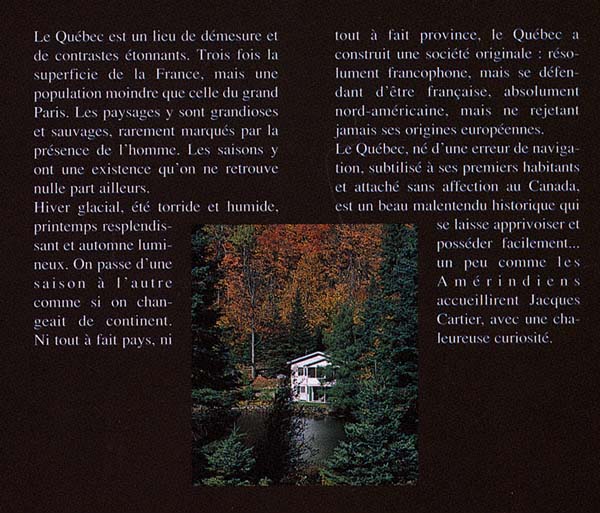 Le Québec est un lieu de démesure et de contrastes étonnants. Trois fois la superficie de la France, mais une population moindre que celle du grand Paris. Les paysages y sont grandioses et sauvages, rarement marqués par la présence de l'homme. Les saisons y ont une existence qu'on ne retrouve nulle part ailleurs.

Hiver glacial, été torride et humide, printemps resplendissant et automne lumineux. On passe d'une saison à l'autre comme si on changeait de continent. Ni tout à fait pays, ni tout à fait province, le Québec a construit une société originale : résolument francophone, mais se défendant d'être française, absolument nord-américaine, mais ne rejetant jamais ses origines européennes.

Le Québec, né d'une erreur de navigation, subtilisé à ses premiers habitants et attaché sans affection au Canada, est un beau malentendu historique qui se laisse apprivoiser et posséder facilement... un peu comme les Amérindiens accueillirent Jacques Cartier, avec une chaleureuse curiosité.